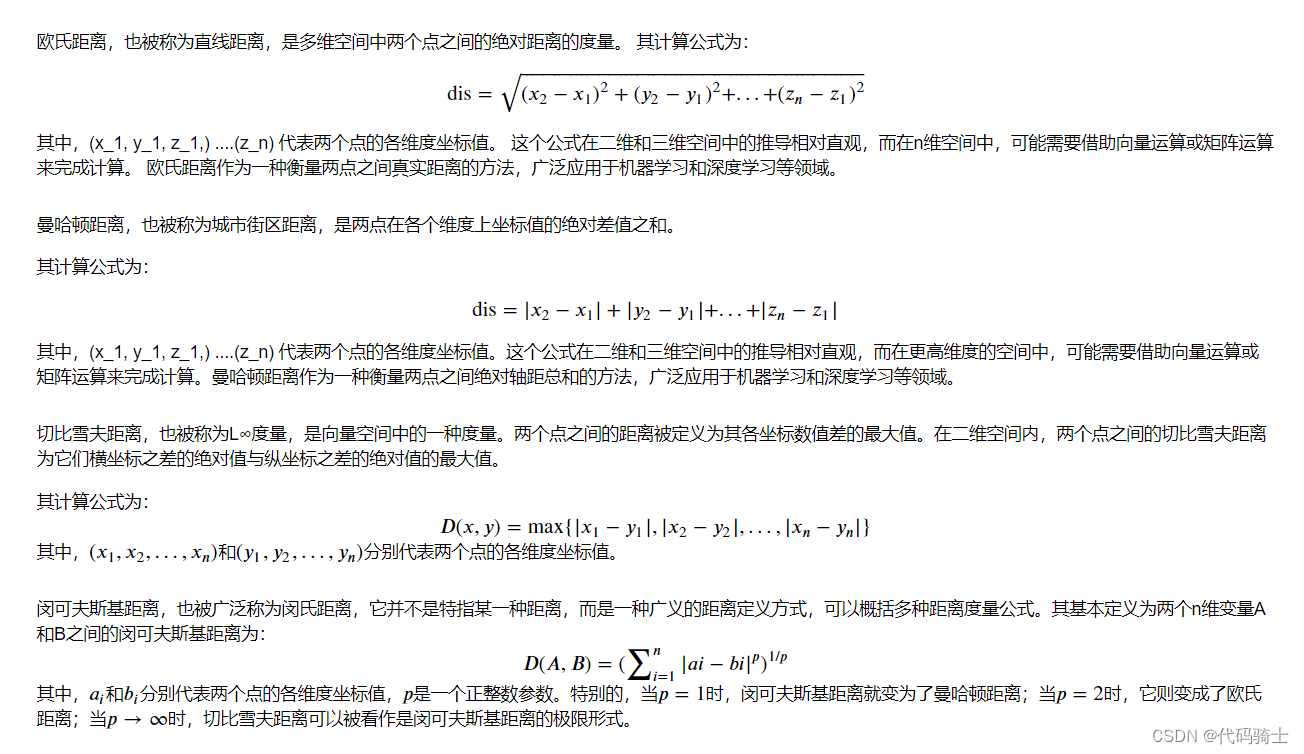 欧氏距离，也被称为直线距离，是多维空间中两个点之间的绝对距离的度量。 其计算公式为：

$\text{dis} = \sqrt{(x_2 - x_1)^2 + (y_2 - y_1)^2 + \ldots + (z_n - z_1)^2}$

其中，(x_1, y_1, z_1,) ....(z_n) 代表两个点的各维度坐标值。 这个公式在二维和三维空间中的推导相对直观，而在n维空间中，可能需要借助向量运算或矩阵运算来完成计算。 欧氏距离作为一种衡量两点之间真实距离的方法，广泛应用于机器学习和深度学习等领域。

曼哈顿距离，也被称为城市街区距离，是两点在各个维度上坐标值的绝对差值之和。

其计算公式为：

$\text{dis} = |x_2 - x_1| + |y_2 - y_1| + \ldots + |z_n - z_1|$

其中，(x_1, y_1, z_1,) ....(z_n) 代表两个点的各维度坐标值。这个公式在二维和三维空间中的推导相对直观，而在更高维度的空间中，可能需要借助向量运算或矩阵运算来完成计算。曼哈顿距离作为一种衡量两点之间绝对轴距总和的方法，广泛应用于机器学习和深度学习等领域。

切比雪夫距离，也被称为L∞度量，是向量空间中的一种度量。两个点之间的距离被定义为其各坐标数值差的最大值。在二维空间内，两个点之间的切比雪夫距离为它们横坐标之差的绝对值与纵坐标之差的绝对值的最大值。

其计算公式为：

$D(x, y) = \max\{|x_1 - y_1|, |x_2 - y_2|, \ldots, |x_n - y_n|\}$

其中，$(x_1, x_2, \ldots, x_n)$和$(y_1, y_2, \ldots, y_n)$分别代表两个点的各维度坐标值。

闵可夫斯基距离，也被广泛称为闵氏距离，它并不是特指某一种距离，而是一种广义的距离定义方式，可以概括多种距离度量公式。其基本定义为两个n维变量A和B之间的闵可夫斯基距离为：

$D(A, B) = (\sum_{i=1}^{n} |ai - bi|^p)^{1/p}$

其中，$a_i$和$b_i$分别代表两个点的各维度坐标值，$p$是一个正整数参数。特别的，当$p = 1$时，闵可夫斯基距离就变为了曼哈顿距离；当$p = 2$时，它则变成了欧氏距离；当$p \to \infty$时，切比雪夫距离可以被看作是闵可夫斯基距离的极限形式。

CSDN @代码骑士